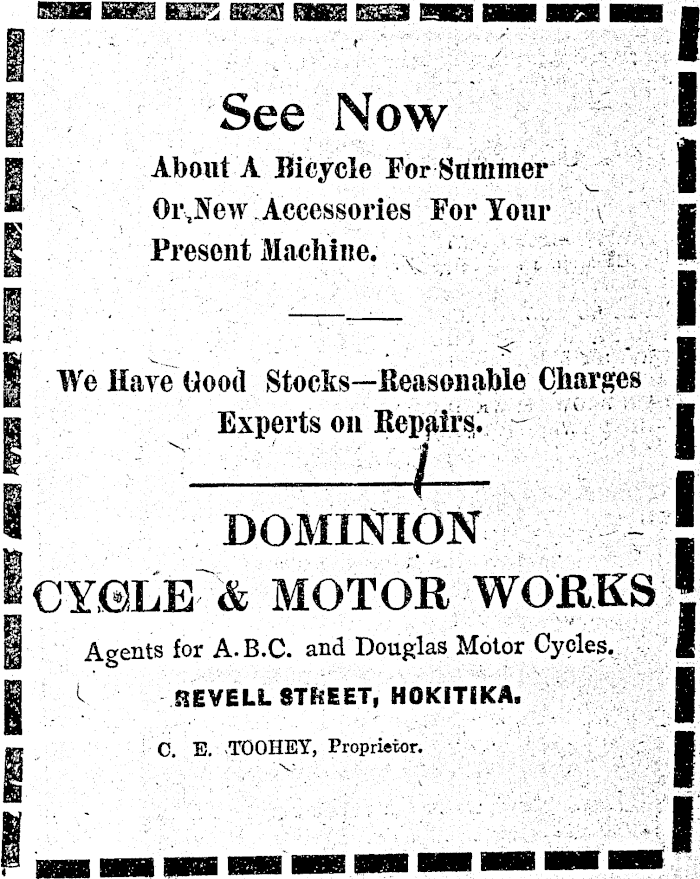 See Now

About A Bicycle For Summer Or New Accessories For Your Present Machine.

We Have Good Stocks—Reasonable Charges Experts on Repairs.

DOMINION

CYCLE & MOTOR WORKS

Agents for A.B.C. and Douglas Motor Cycles.

REVELL STREET, HOKITIKA.

C. E. TOOHEY, Proprietor.